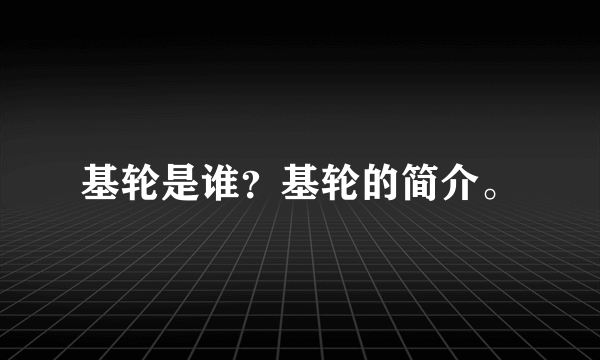 基轮是谁？基轮的简介。